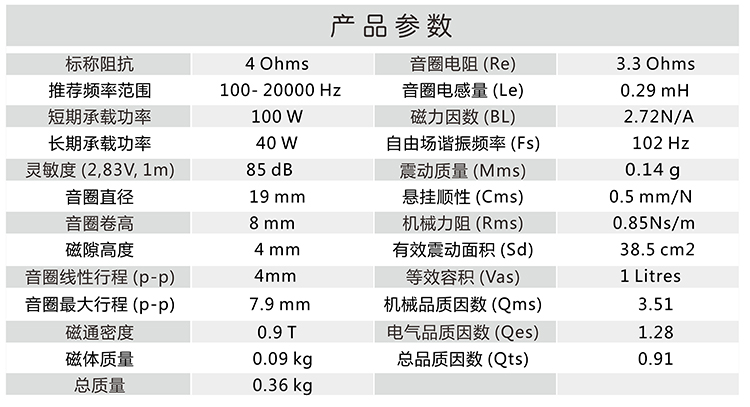 产品参数

| 标称阻抗 | 4 Ohms | 音圈电阻 (Re) | 3.3 Ohms |
|---|---|---|---|
| 推荐频率范围 | 100- 20000 Hz | 音圈电感量 (Le) | 0.29 mH |
| 短期承载功率 | 100 W | 磁力因数 (BL) | 2.72N/A |
| 长期承载功率 | 40 W | 自由场谐振频率 (Fs) | 102 Hz |
| 灵敏度 (2,83V, 1m) | 85 dB | 震动质量 (Mms) | 0.14 g |
| 音圈直径 | 19 mm | 悬挂顺性 (Cms) | 0.5 mm/N |
| 音圈卷高 | 8 mm | 机械力阻 (Rms) | 0.85Ns/m |
| 磁隙高度 | 4 mm | 有效震动面积 (Sd) | 38.5 cm2 |
| 音圈线性行程 (p-p) | 4mm | 等效容积 (Vas) | 1 Litres |
| 音圈最大行程 (p-p) | 7.9 mm | 机械品质因数 (Qms) | 3.51 |
| 磁通密度 | 0.9 T | 电气品质因数 (Qes) | 1.28 |
| 磁体质量 | 0.09 kg | 总品质因数 (Qts) | 0.91 |
| 总质量 | 0.36 kg | | |